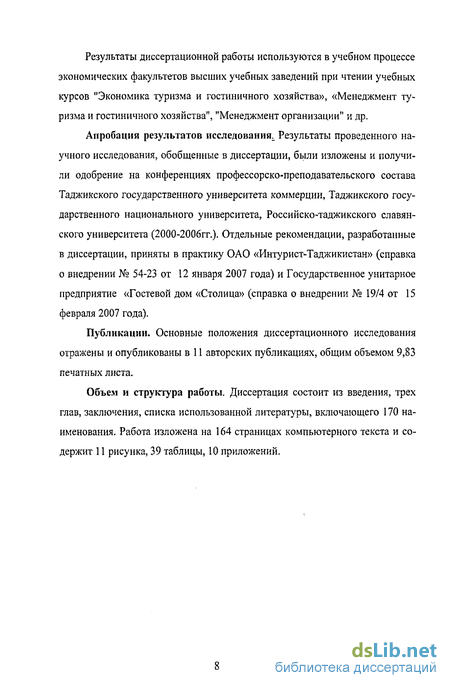 Результаты диссертационной работы используются в учебном процессе экономических факультетов высших учебных заведений при чтении учебных курсов "Экономика туризма и гостиничного хозяйства», «Менеджмент туризма и гостиничного хозяйства", "Менеджмент организации" и др.

Апробация результатов исследования. Результаты проведенного научного исследования, обобщенные в диссертации, были изложены и получили одобрение на конференциях профессорско-преподавательского состава Таджикского государственного университета коммерции, Таджикского государственного национального университета, Российско-таджикского славянского университета (2000-2006гг.). Отдельные рекомендации, разработанные в диссертации, приняты в практику ОАО «Интурист-Таджикистан» (справка о внедрении № 54-23 от 12 января 2007 года) и Государственное унитарное предприятие «Гостевой дом «Столица» (справка о внедрении № 19/4 от 15 февраля 2007 года).

Публикации. Основные положения диссертационного исследования отражены и опубликованы в 11 авторских публикациях, общим объемом 9,83 печатных листа.

Объем и структура работы. Диссертация состоит из введения, трех глав, заключения, списка использованной литературы, включающего 170 наименования. Работа изложена на 164 страницах компьютерного текста и содержит 11 рисунка, 39 таблицы, 10 приложений.

8

dsLib.net
библиотека диссертаций